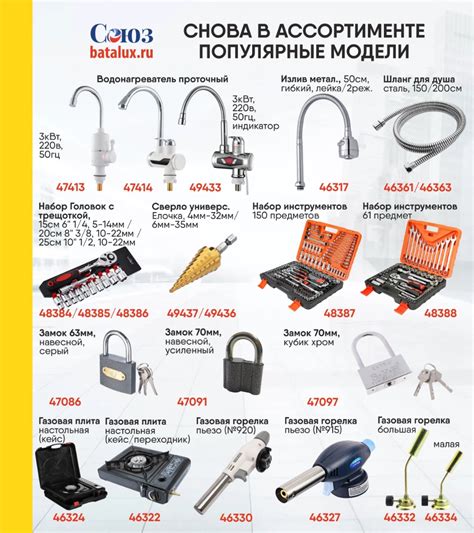 Союз
batalux.ru

СНОВА В АССОРТИМЕНТЕ ПОПУЛЯРНЫЕ МОДЕЛИ

Водонагреватель проточный

3кВт, 220в, 50гц

3кВт, 220в, 50гц, индикатор

47413 47414 49433

Излив метал., 50см, гибкий, лейка/2реж.

46317

Шланг для душа сталь, 150/200см

46361/46363

Набор Головок с трещоткой, 15см 6" 1/4, 5-14мм / 20см 8" 3/8, 10-22мм / 25см 10" 1/2, 10-22мм

48384/48385/48386

Сверло универс. Елочка, 4мм-32мм/ 6мм-35мм

49437/49436

Набор инструментов 150 предметов

48387

Набор инструментов 61 предмет

48388

Замок 63мм, навесной, серый

47086

Замок 70мм, навесной, усиленный

47091

Замок 70мм, кубик хром

47097

Газовая плита настольная (кейс)

46324

Газовая плита настольная (кейс/переходник)

46322

Газовая горелка пьезо (№920)

46330

Газовая горелка пьезо (№915)

46327

Газовая горелка большая

малая

46332 46334